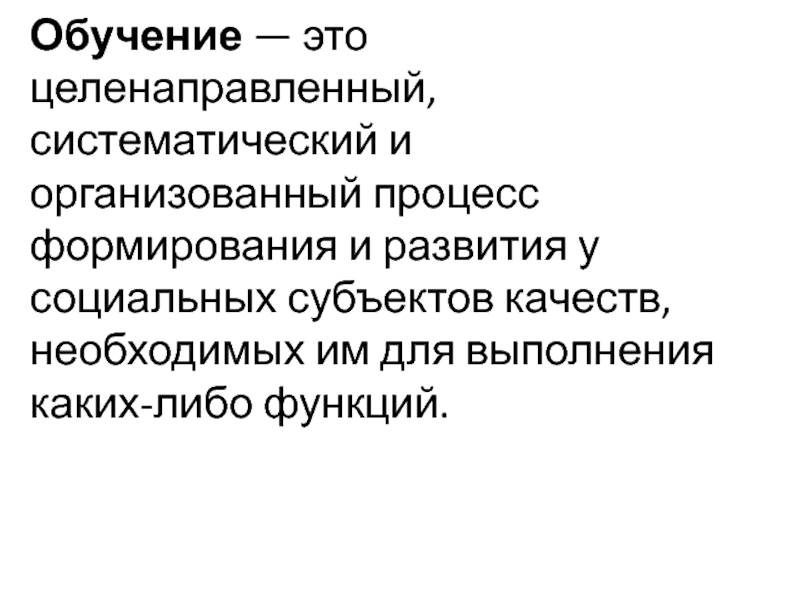 Обучение — это целенаправленный, систематический и организованный процесс формирования и развития у социальных субъектов качеств, необходимых им для выполнения каких-либо функций.